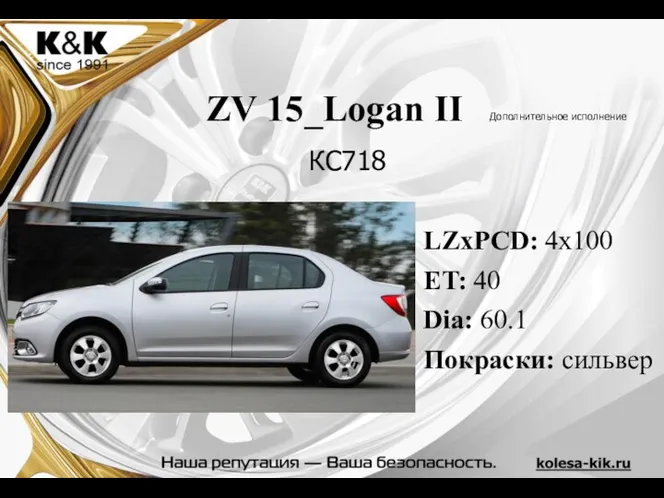 K&K
since 1991

ZV 15_Logan II

Дополнительное исполнение

КС718

LZxPCD: 4x100
ET: 40
Dia: 60.1
Покраски: сильвер

Наша репутация — Ваша безопасность.

kolesa-kik.ru